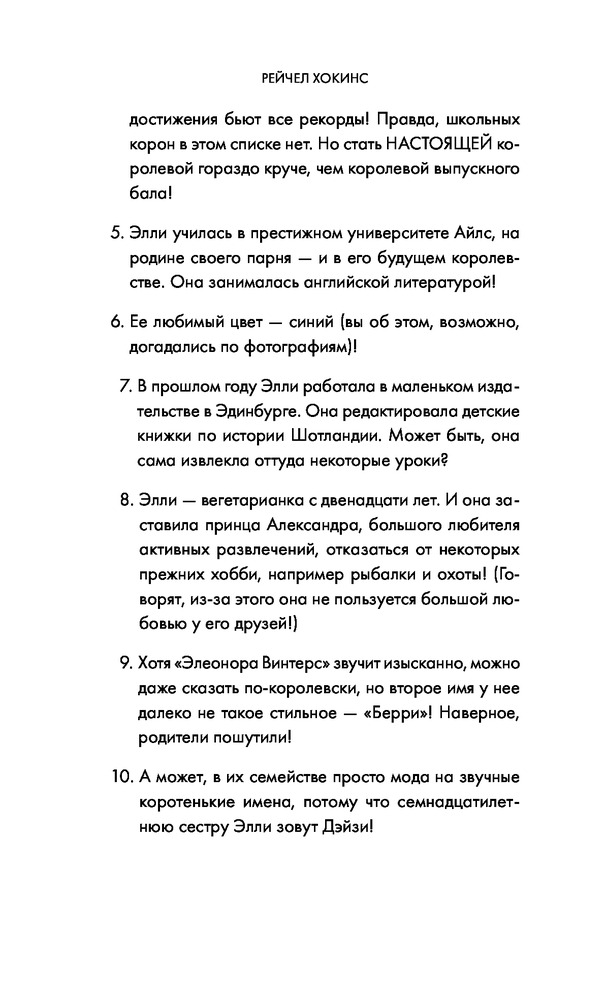 РЕЙЧЕЛ ХОКИНС

достижения бьют все рекорды! Правда, школьных корон в этом списке нет. Но стать НАСТОЯЩЕЙ королевой гораздо круче, чем королевой выпускного бала!

5. Элли училась в престижном университете Айлс, на родине своего парня — и в его будущем королевстве. Она занималась английской литературой!

6. Ее любимый цвет — синий (вы об этом, возможно, догадались по фотографиям)!

7. В прошлом году Элли работала в маленьком издательстве в Эдинбурге. Она редактировала детские книжки по истории Шотландии. Может быть, она сама извлекла оттуда некоторые уроки?

8. Элли — вегетарианка с двенадцати лет. И она заставила принца Александра, большого любителя активных развлечений, отказаться от некоторых прежних хобби, например рыбалки и охоты! (Говорят, из-за этого она не пользуется большой любовью у его друзей!)

9. Хотя «Элеонора Винтерс» звучит изысканно, можно даже сказать по-королевски, но второе имя у нее далеко не такое стильное — «Берри»! Наверное, родители пошутили!

10. А может, в их семействе просто мода на звучные коротенькие имена, потому что семнадцатилетнюю сестру Элли зовут Дэйзи!